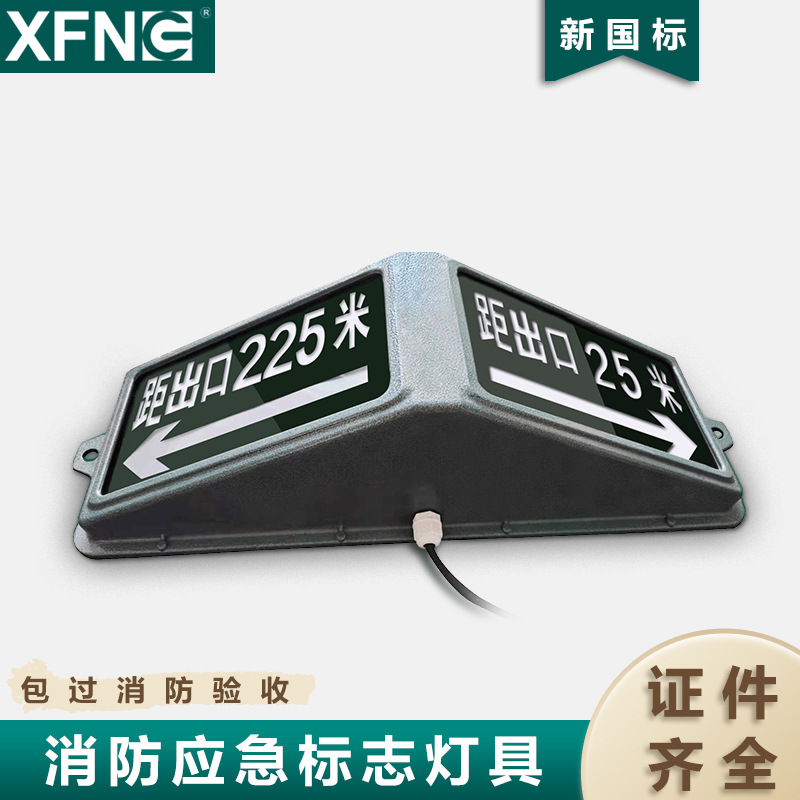 XFNG®

新国标

距出口225米

距出口25米

包过消防验收

消防应急标志灯具

证件齐全